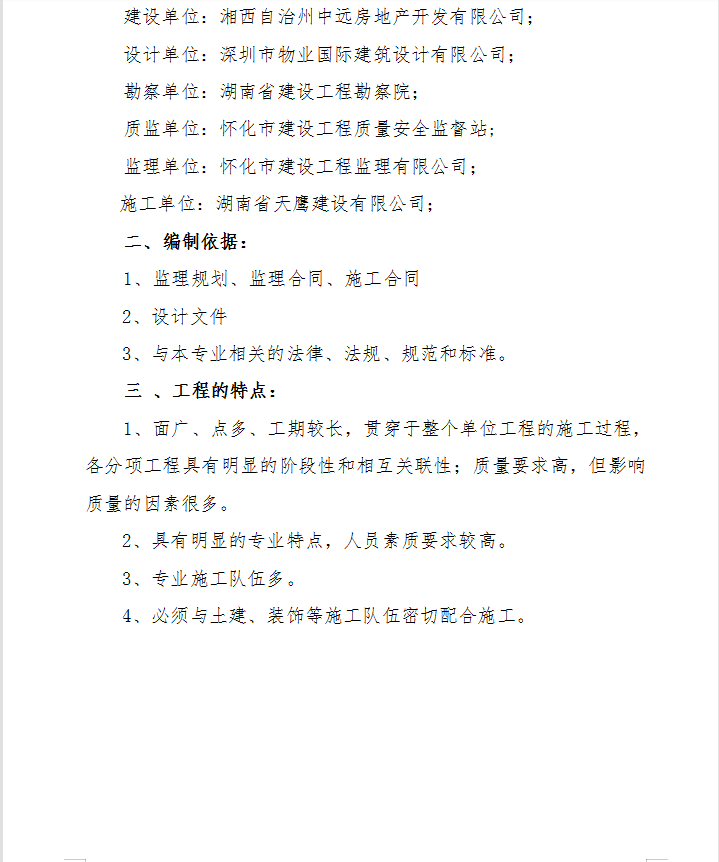 建设单位：湘西自治州中远房地产开发有限公司；

设计单位：深圳市物业国际建筑设计有限公司；

勘察单位：湖南省建设工程勘察院；

质监单位：怀化市建设工程质量安全监督站；

监理单位：怀化市建设工程监理有限公司；

施工单位：湖南省天鹰建设有限公司；

二、编制依据：

1、监理规划、监理合同、施工合同

2、设计文件

3、与本专业相关的法律、法规、规范和标准。

三 、工程的特点：

1、面广、点多、工期较长，贯穿于整个单位工程的施工过程，各分项工程具有明显的阶段性和相互关联性；质量要求高，但影响质量的因素很多。

2、具有明显的专业特点，人员素质要求较高。

3、专业施工队伍多。

4、必须与土建、装饰等施工队伍密切配合施工。